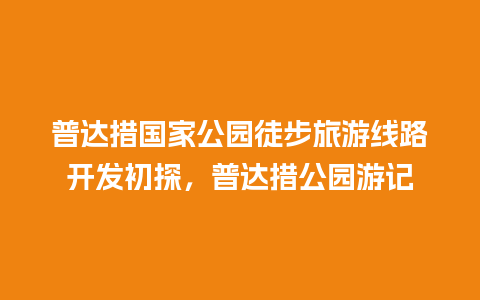 普达措国家公园徒步旅游线路开发初探，普达措公园游记